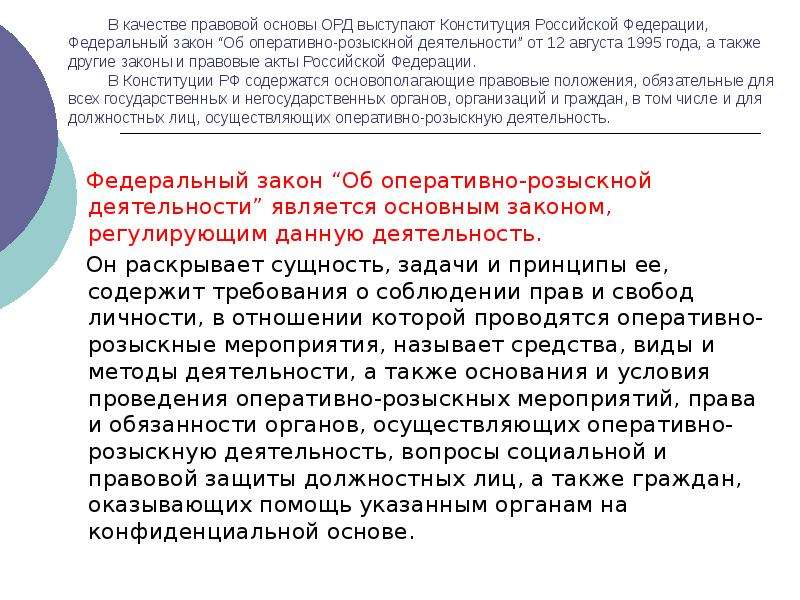 В качестве правовой основы ОРД выступают Конституция Российской Федерации, Федеральный закон “Об оперативно-розыскной деятельности” от 12 августа 1995 года, а также другие законы и правовые акты Российской Федерации.

В Конституции РФ содержатся основополагающие правовые положения, обязательные для всех государственных и негосударственных органов, организаций и граждан, в том числе и для должностных лиц, осуществляющих оперативно-розыскную деятельность.

Федеральный закон “Об оперативно-розыскной деятельности” является основным законом, регулирующим данную деятельность.

Он раскрывает сущность, задачи и принципы ее, содержит требования о соблюдении прав и свобод личности, в отношении которой проводятся оперативно-розыскные мероприятия, называет средства, виды и методы деятельности, а также основания и условия проведения оперативно-розыскных мероприятий, права и обязанности органов, осуществляющих оперативно-розыскную деятельность, вопросы социальной и правовой защиты должностных лиц, а также граждан, оказывающих помощь указанным органам на конфиденциальной основе.